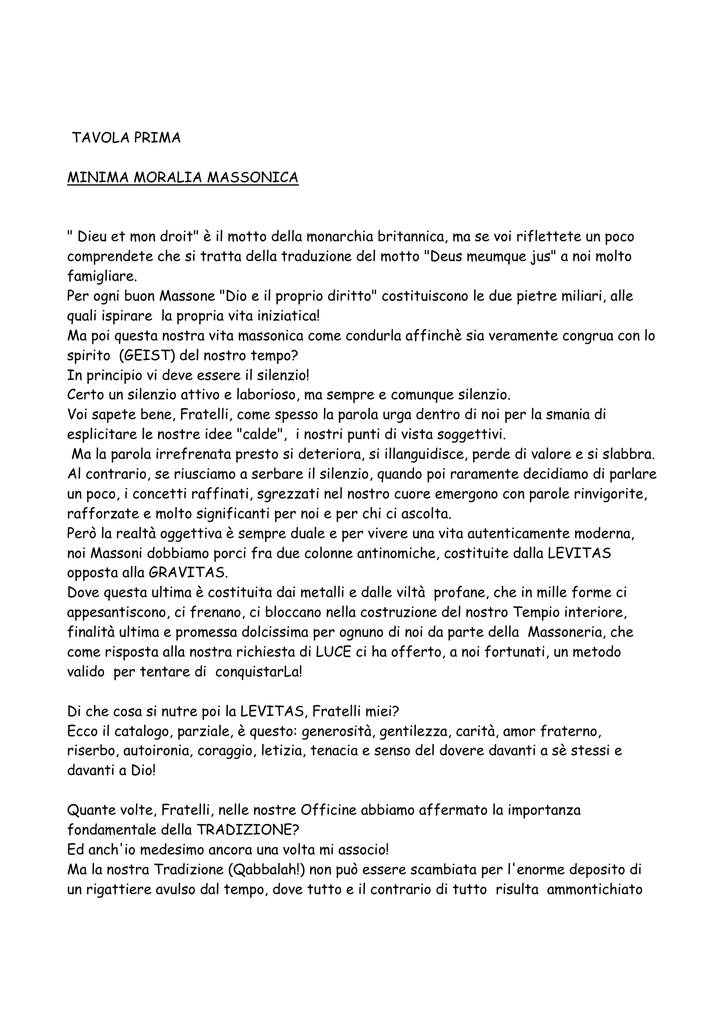 TAVOLA PRIMA

MINIMA MORALIA MASSONICA

" Dieu et mon droit" è il motto della monarchia britannica, ma se voi riflettete un poco comprendete che si tratta della traduzione del motto "Deus meumque jus" a noi molto famigliare.
Per ogni buon Massone "Dio e il proprio diritto" costituiscono le due pietre miliari, alle quali ispirare la propria vita iniziatica!
Ma poi questa nostra vita massonica come condurla affinchè sia veramente congrua con lo spirito (GEIST) del nostro tempo?
In principio vi deve essere il silenzio!
Certo un silenzio attivo e laborioso, ma sempre e comunque silenzio.
Voi sapete bene, Fratelli, come spesso la parola urga dentro di noi per la smania di esplicitare le nostre idee "calde", i nostri punti di vista soggettivi.
Ma la parola irrefrenata presto si deteriora, si illanguidisce, perde di valore e si slabbra.
Al contrario, se riusciamo a serbare il silenzio, quando poi raramente decidiamo di parlare un poco, i concetti raffinati, sgrezzati nel nostro cuore emergono con parole rinvigorite, rafforzate e molto significanti per noi e per chi ci ascolta.
Però la realtà oggettiva è sempre duale e per vivere una vita autenticamente moderna, noi Massoni dobbiamo porci fra due colonne antinomiche, costituite dalla LEVITAS opposta alla GRAVITAS.
Dove questa ultima è costituita dai metalli e dalle viltà profane, che in mille forme ci appesantiscono, ci frenano, ci bloccano nella costruzione del nostro Tempio interiore, finalità ultima e promessa dolcissima per ognuno di noi da parte della Massoneria, che come risposta alla nostra richiesta di LUCE ci ha offerto, a noi fortunati, un metodo valido per tentare di conquistarLa!

Di che cosa si nutre poi la LEVITAS, Fratelli miei?
Ecco il catalogo, parziale, è questo: generosità, gentilezza, carità, amor fraterno, riserbo, autoironia, coraggio, letizia, tenacia e senso del dovere davanti a sè stessi e davanti a Dio!

Quante volte, Fratelli, nelle nostre Officine abbiamo affermato la importanza fondamentale della TRADIZIONE?
Ed anch'io medesimo ancora una volta mi associo!
Ma la nostra Tradizione (Qabbalah!) non può essere scambiata per l'enorme deposito di un rigattiere avulso dal tempo, dove tutto e il contrario di tutto risulta ammontichiato